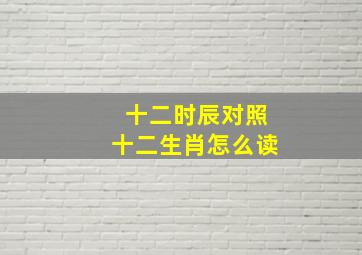 十二时辰对照
十二生肖怎么读